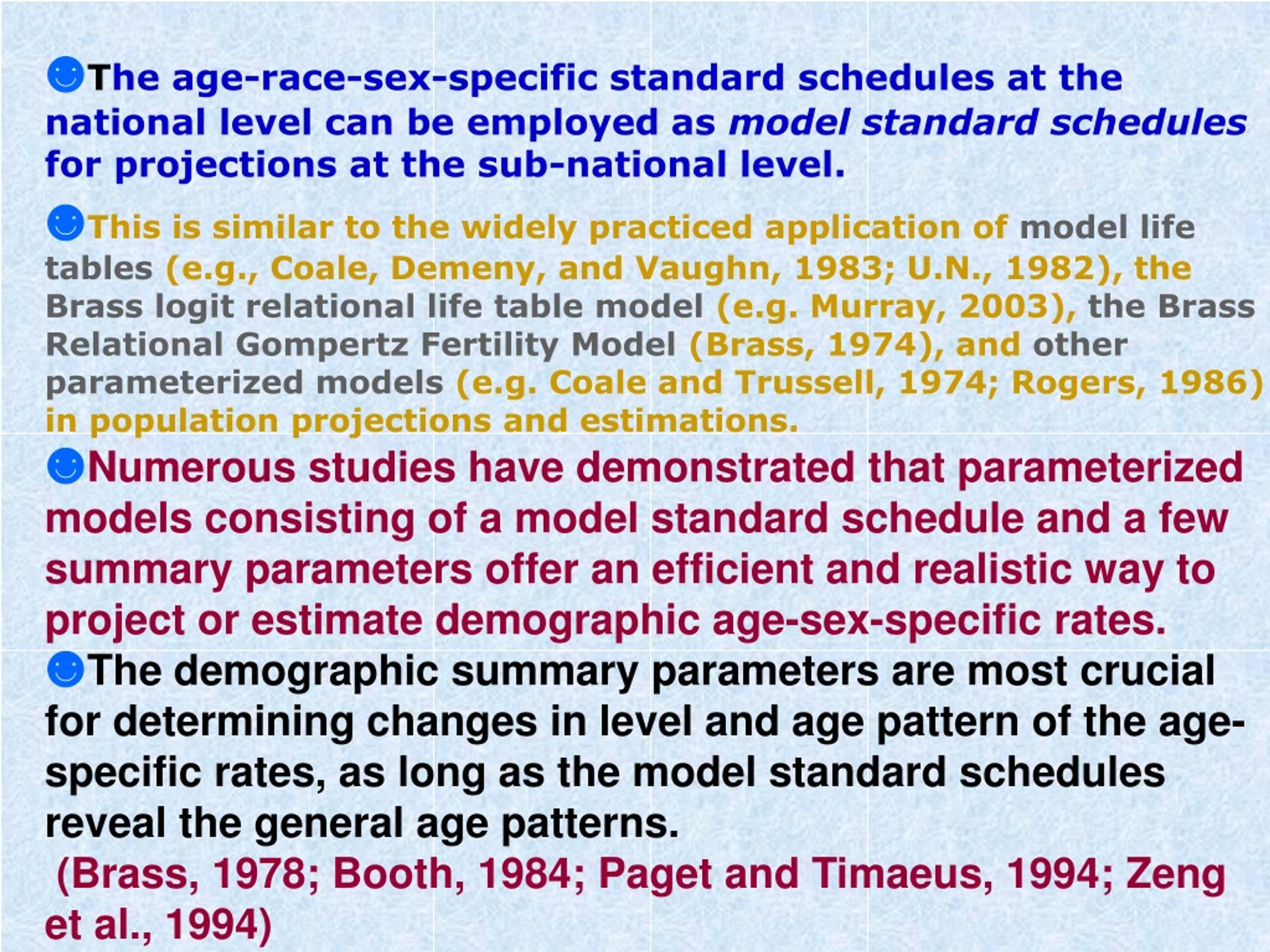 The age-race-sex-specific standard schedules at the national level can be employed as model standard schedules for projections at the sub-national level.

This is similar to the widely practiced application of model life tables (e.g., Coale, Demeny, and Vaughn, 1983; U.N., 1982), the Brass logit relational life table model (e.g. Murray, 2003), the Brass Relational Gompertz Fertility Model (Brass, 1974), and other parameterized models (e.g. Coale and Trussell, 1974; Rogers, 1986) in population projections and estimations.

Numerous studies have demonstrated that parameterized models consisting of a model standard schedule and a few summary parameters offer an efficient and realistic way to project or estimate demographic age-sex-specific rates.

The demographic summary parameters are most crucial for determining changes in level and age pattern of the age-specific rates, as long as the model standard schedules reveal the general age patterns.
(Brass, 1978; Booth, 1984; Paget and Timaeus, 1994; Zeng et al., 1994)